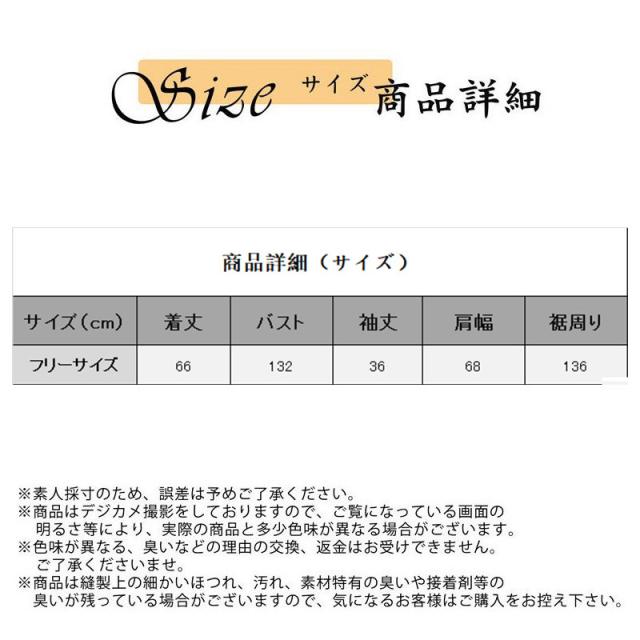 Size サイズ 商品詳細

商品詳細（サイズ）

| サイズ（cm） | 着丈 | バスト | 袖丈 | 肩幅 | 裾周り |
|---|---|---|---|---|---|
| フリーサイズ | 66 | 132 | 36 | 68 | 136 |

※素人採寸のため、誤差は予めご了承ください。
※商品はデジカメ撮影をしておりますので、ご覧になっている画面の明るさ等により、実際の商品と多少色味が異なる場合がございます。
※色味が異なる、臭いなどの理由の交換、返金はお受けできません。ご了承くださいませ。
※商品は縫製上の細かいほつれ、汚れ、素材特有の臭いや接着剤等の臭いが残っている場合がございますので、気になるお客様はご購入をお控え下さい。